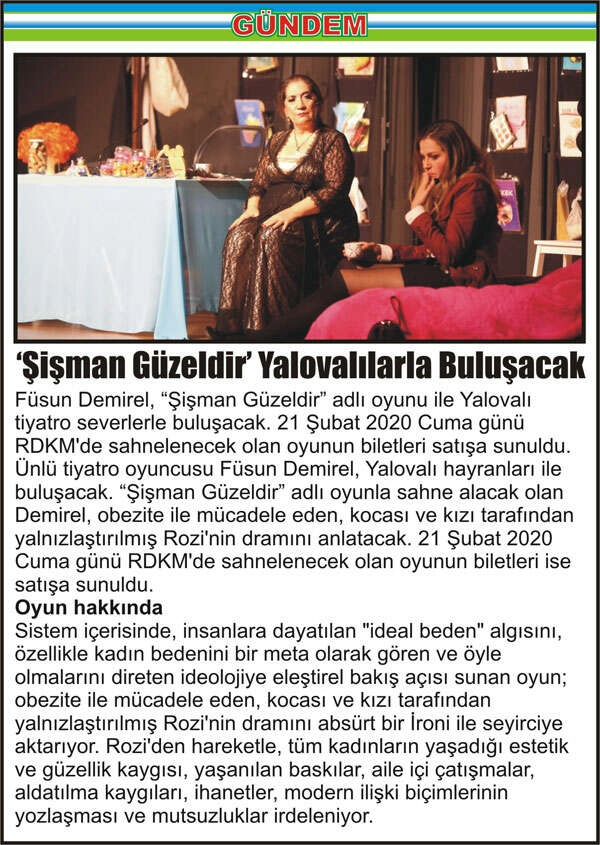 GÜNDEM

'Şişman Güzeldir' Yalovalılarla Buluşacak

Füsun Demirel, "Şişman Güzeldir" adlı oyunu ile Yalovalı tiyatro severlerle buluşacak. 21 Şubat 2020 Cuma günü RDKM'de sahnelenecek olan oyunun biletleri satışa sunuldu. Ünlü tiyatro oyuncusu Füsun Demirel, Yalovalı hayranları ile buluşacak. "Şişman Güzeldir" adlı oyunla sahne alacak olan Demirel, obezite ile mücadele eden, kocası ve kızı tarafından yalnızlaştırılmış Rozi'nin dramını anlatacak. 21 Şubat 2020 Cuma günü RDKM'de sahnelenecek olan oyunun biletleri ise satışa sunuldu.

Oyun hakkında

Sistem içerisinde, insanlara dayatılan "ideal beden" algısını, özellikle kadın bedenini bir meta olarak gören ve öyle olmalarını direten ideolojiye eleştirel bakış açısı sunan oyun; obezite ile mücadele eden, kocası ve kızı tarafından yalnızlaştırılmış Rozi'nin dramını absürt bir İroni ile seyirciye aktarıyor. Rozi'den hareketle, tüm kadınların yaşadığı estetik ve güzellik kaygısı, yaşanılan baskılar, aile içi çatışmalar, aldatılma kaygıları, ihanetler, modern ilişki biçimlerinin yozlaşması ve mutsuzluklar irdeleniyor.